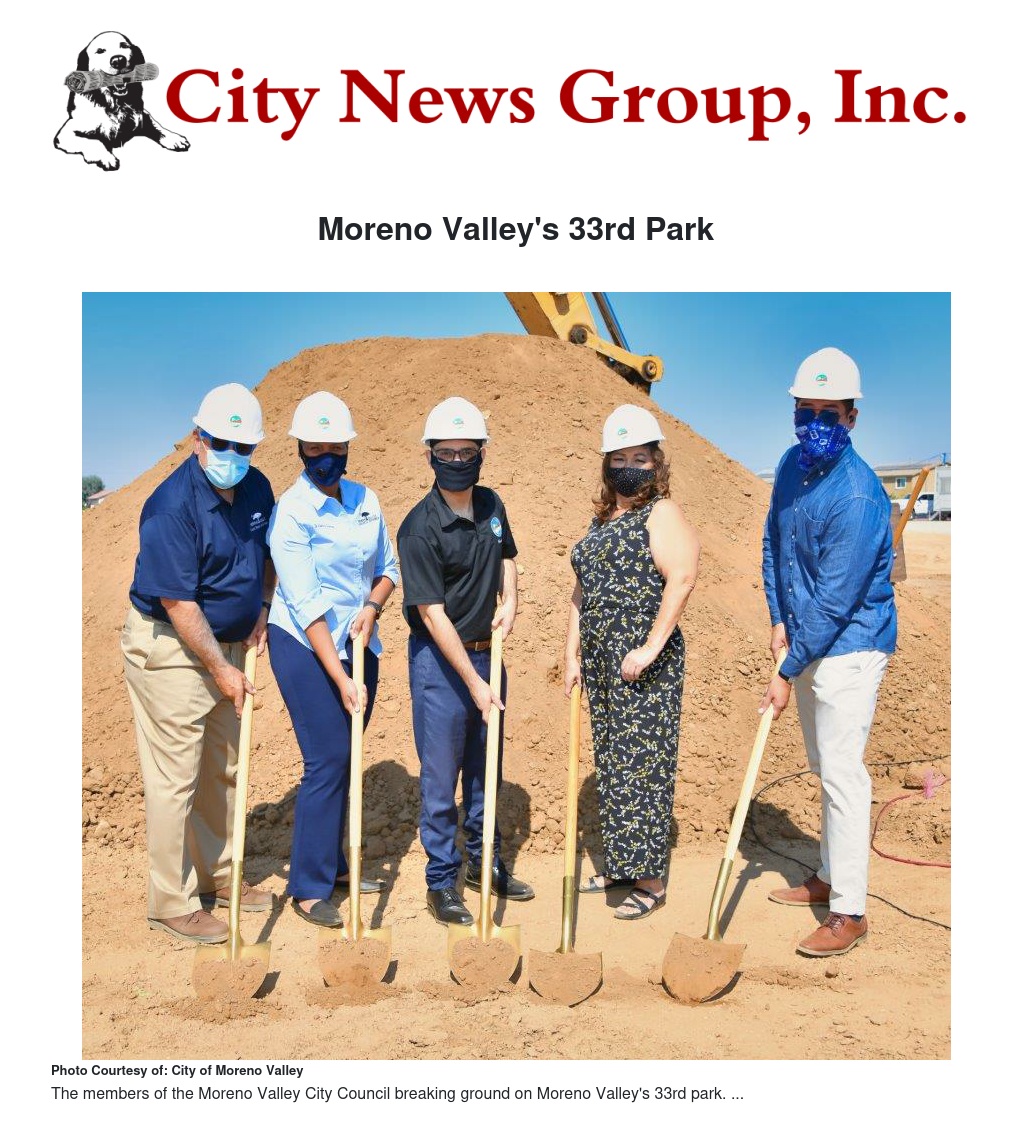 City News Group, Inc.

Moreno Valley's 33rd Park

Photo Courtesy of: City of Moreno Valley

The members of the Moreno Valley City Council breaking ground on Moreno Valley's 33rd park. ...